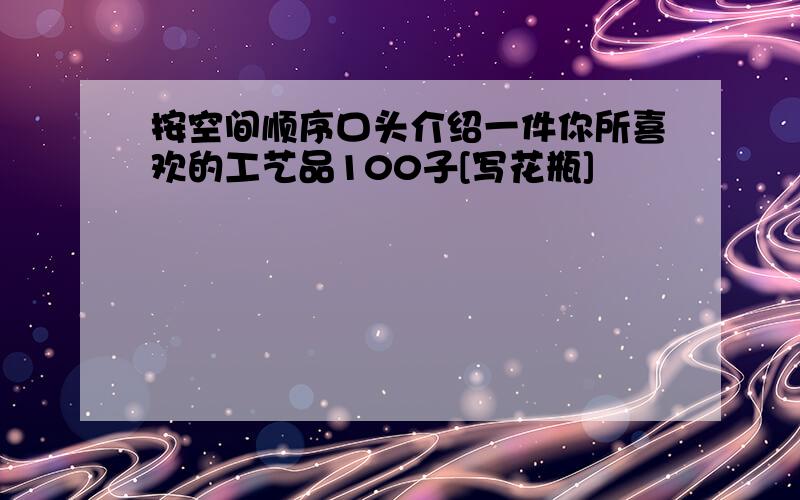 按空间顺序口头介绍一件你所喜欢的工艺品100子[写花瓶]